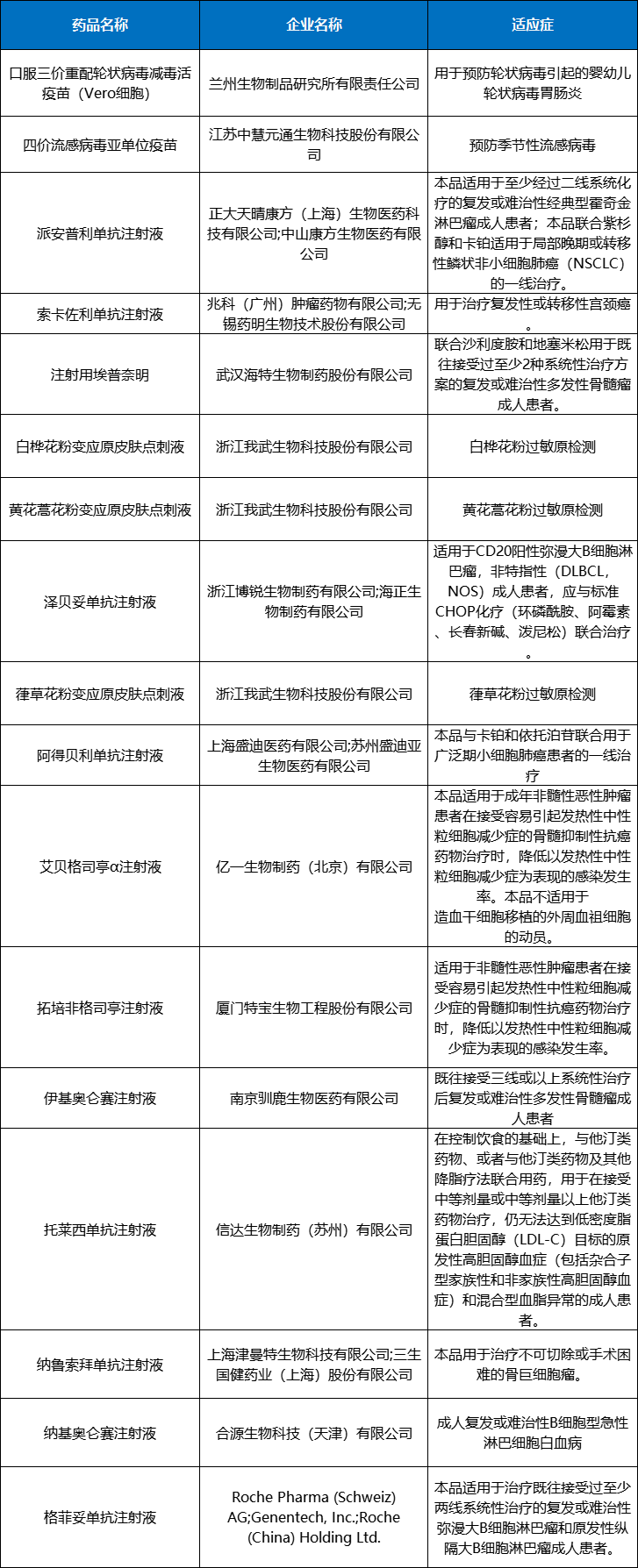 | 药品名称 | 企业名称 | 适应症 |
|---|---|---|
| 口服三价重配轮状病毒减毒活疫苗（Vero细胞） | 兰州生物制品研究所有限责任公司 | 用于预防轮状病毒引起的婴幼儿轮状病毒胃肠炎 |
| 四价流感病毒亚单位疫苗 | 江苏中慧元通生物科技股份有限公司 | 预防季节性流感病毒 |
| 派安普利单抗注射液 | 正大天晴康方（上海）生物医药科技有限公司;中山康方生物医药有限公司 | 本品适用于至少经过二线系统化疗的复发或难治性经典型霍奇金淋巴瘤成人患者；本品联合紫杉醇和卡铂适用于局部晚期或转移性鳞状非小细胞肺癌（NSCLC）的一线治疗。 |
| 索卡佐利单抗注射液 | 兆科（广州）肿瘤药物有限公司;无锡药明生物技术股份有限公司 | 用于治疗复发性或转移性宫颈癌。 |
| 注射用埃普奈明 | 武汉海特生物制药股份有限公司 | 联合沙利度胺和地塞米松用于既往接受过至少2种系统性治疗方案的复发或难治性多发性骨髓瘤成人患者。 |
| 白桦花粉变应原皮肤点刺液 | 浙江我武生物科技股份有限公司 | 白桦花粉过敏原检测 |
| 黄花蒿花粉变应原皮肤点刺液 | 浙江我武生物科技股份有限公司 | 黄花蒿花粉过敏原检测 |
| 泽贝妥单抗注射液 | 浙江博锐生物制药有限公司;海正生物制药有限公司 | 适用于CD20阳性弥漫大B细胞淋巴瘤，非特指性（DLBCL，NOS）成人患者，应与标准CHOP化疗（环磷酰胺、阿霉素、长春新碱、泼尼松）联合治疗。 |
| 葎草花粉变应原皮肤点刺液 | 浙江我武生物科技股份有限公司 | 葎草花粉过敏原检测 |
| 阿得贝利单抗注射液 | 上海盛迪医药有限公司;苏州盛迪亚生物医药有限公司 | 本品与卡铂和依托泊苷联合用于广泛期小细胞肺癌患者的一线治疗 |
| 艾贝格司亭α注射液 | 亿一生物制药（北京）有限公司 | 本品适用于成年非髓性恶性肿瘤患者在接受容易引起发热性中性粒细胞减少症的骨髓抑制性抗癌药物治疗时，降低以发热性中性粒细胞减少症为表现的感染发生率。本品不适用于造血干细胞移植的外周血祖细胞的动员。 |
| 拓培非格司亭注射液 | 厦门特宝生物工程股份有限公司 | 适用于非髓性恶性肿瘤患者在接受容易引起发热性中性粒细胞减少症的骨髓抑制性抗癌药物治疗时，降低以发热性中性粒细胞减少症为表现的感染发生率。 |
| 伊基奥仑赛注射液 | 南京驯鹿生物医药有限公司 | 既往接受三线或以上系统性治疗后复发或难治性多发性骨髓瘤成人患者 |
| 托莱西单抗注射液 | 信达生物制药（苏州）有限公司 | 在控制饮食的基础上，与他汀类药物、或者与他汀类药物及其他降脂疗法联合用药，用于在接受中等剂量或中等剂量以上他汀类药物治疗，仍无法达到低密度脂蛋白胆固醇（LDL-C）目标的原发性高胆固醇血症（包括杂合子型家族性和非家族性高胆固醇血症）和混合型血脂异常的成人患者。 |
| 纳鲁索拜单抗注射液 | 上海津曼特生物科技有限公司;三生国健药业（上海）股份有限公司 | 本品用于治疗不可切除或手术困难的骨巨细胞瘤。 |
| 纳基奥仑赛注射液 | 合源生物科技（天津）有限公司 | 成人复发或难治性B细胞型急性淋巴细胞白血病 |
| 格菲妥单抗注射液 | Roche Pharma (Schweiz) AG;Genentech, Inc.;Roche (China) Holding Ltd. | 本品适用于治疗既往接受过至少两线系统性治疗的复发或难治性弥漫大B细胞淋巴瘤和原发性纵隔大B细胞淋巴瘤成人患者。 |